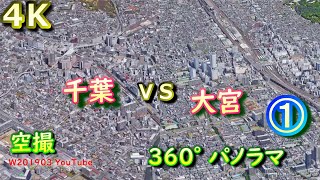 4K

千葉 VS 大宮 ①

空撮
W201903 YouTube

360° パノラマ